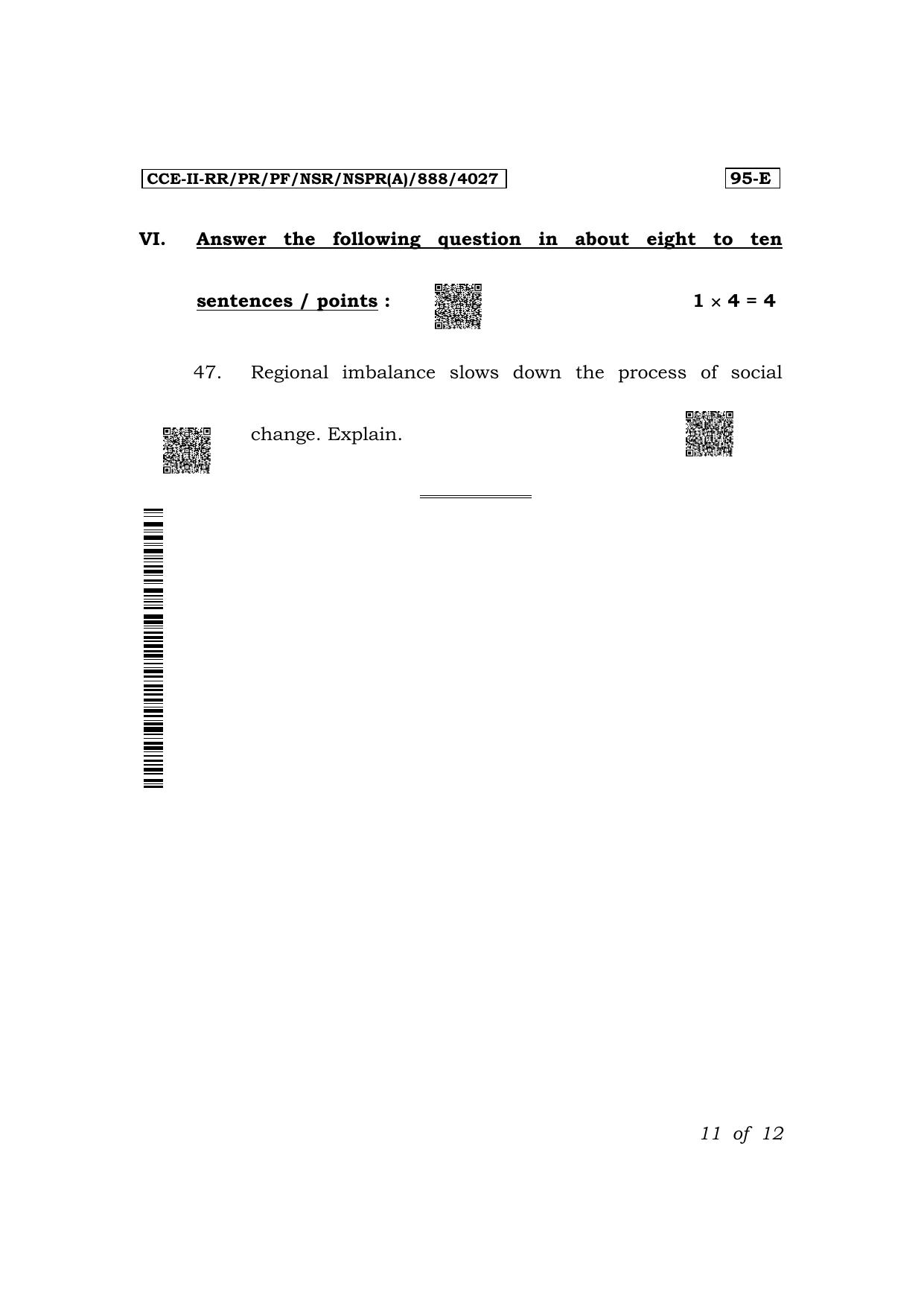 CCE-II-RR/PR/PF/NSR/NSPR(A)/888/4027

95-E

VI. Answer the following question in about eight to ten sentences / points : $1 \times 4 = 4$

47. Regional imbalance slows down the process of social change. Explain.

11 of 12